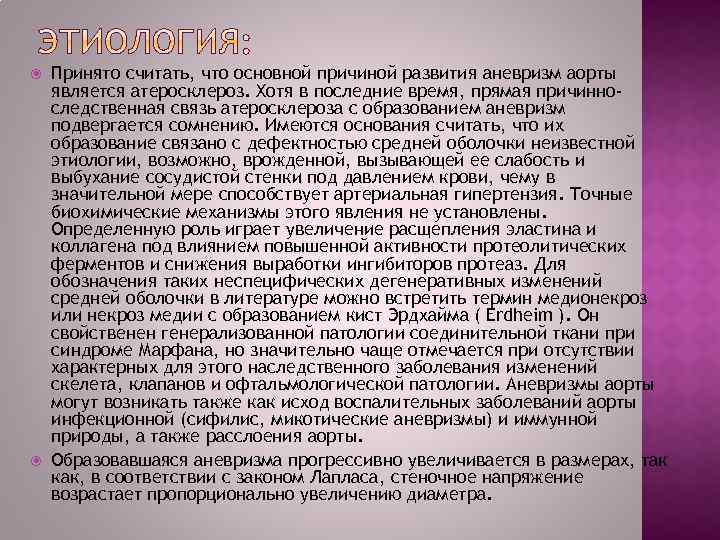 ЭТИОЛОГИЯ:

Принято считать, что основной причиной развития аневризм аорты является атеросклероз. Хотя в последние время, прямая причинно-следственная связь атеросклероза с образованием аневризм подвергается сомнению. Имеются основания считать, что их образование связано с дефектностью средней оболочки неизвестной этиологии, возможно, врожденной, вызывающей ее слабость и выбухание сосудистой стенки под давлением крови, чему в значительной мере способствует артериальная гипертензия. Точные биохимические механизмы этого явления не установлены. Определенную роль играет увеличение расщепления эластина и коллагена под влиянием повышенной активности протеолитических ферментов и снижения выработки ингибиторов протеаз. Для обозначения таких неспецифических дегенеративных изменений средней оболочки в литературе можно встретить термин медионекроз или некроз медии с образованием кист Эрдхайма ( Erdheim ). Он свойственен генерализованной патологии соединительной ткани при синдроме Марфана, но значительно чаще отмечается при отсутствии характерных для этого наследственного заболевания изменений скелета, клапанов и офтальмологической патологии. Аневризмы аорты могут возникать также как исход воспалительных заболеваний аорты инфекционной (сифилис, микотические аневризмы) и иммунной природы, а также расслоения аорты.

Образовавшаяся аневризма прогрессивно увеличивается в размерах, так как, в соответствии с законом Лапласа, стеночное напряжение возрастает пропорционально увеличению диаметра.